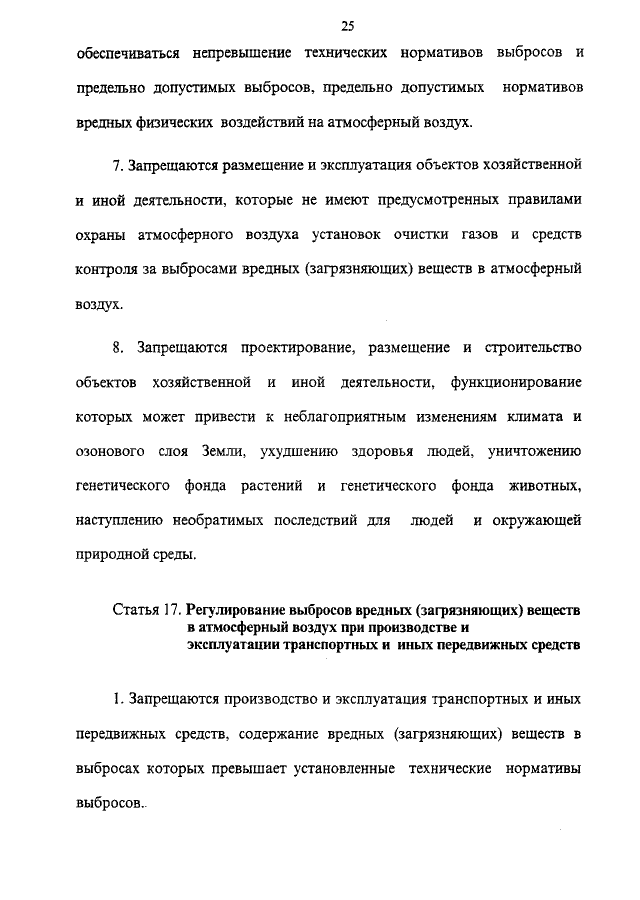 25

обеспечиваться непревышение технических нормативов выбросов и предельно допустимых выбросов, предельно допустимых нормативов вредных физических воздействий на атмосферный воздух.

7. Запрещаются размещение и эксплуатация объектов хозяйственной и иной деятельности, которые не имеют предусмотренных правилами охраны атмосферного воздуха установок очистки газов и средств контроля за выбросами вредных (загрязняющих) веществ в атмосферный воздух.

8. Запрещаются проектирование, размещение и строительство объектов хозяйственной и иной деятельности, функционирование которых может привести к неблагоприятным изменениям климата и озонового слоя Земли, ухудшению здоровья людей, уничтожению генетического фонда растений и генетического фонда животных, наступлению необратимых последствий для людей и окружающей природной среды.

Статья 17. Регулирование выбросов вредных (загрязняющих) веществ в атмосферный воздух при производстве и эксплуатации транспортных и иных передвижных средств

1. Запрещаются производство и эксплуатация транспортных и иных передвижных средств, содержание вредных (загрязняющих) веществ в выбросах которых превышает установленные технические нормативы выбросов..